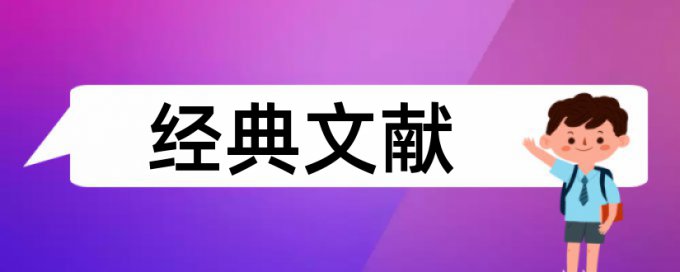 经典文献